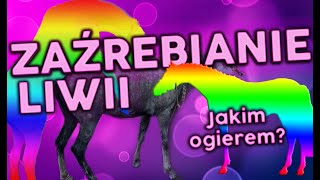 ZAŹREBIANIE LIWII

Jakim ogierem?